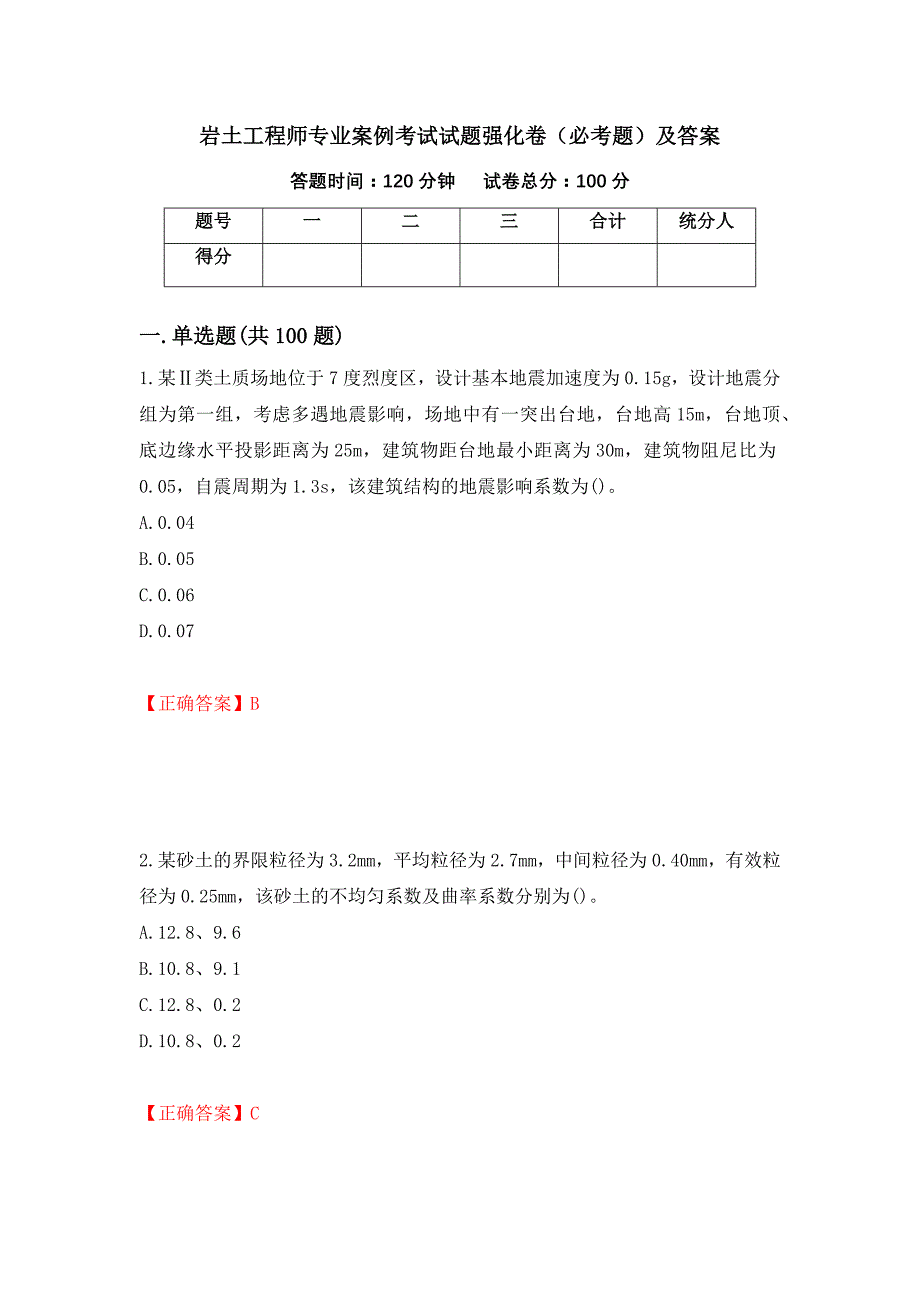 岩土工程师专业案例考试试题强化卷（必考题）及答案

答题时间：120 分钟　试卷总分：100 分

| 题号 | 一 | 二 | 三 | 合计 | 统分人 |
|---|---|---|---|---|---|
| 得分 | | | | | |

一.单选题(共 100 题)

1.某Ⅱ类土质场地位于 7 度烈度区，设计基本地震加速度为 0.15g，设计地震分组为第一组，考虑多遇地震影响，场地中有一突出台地，台地高 15m，台地顶、底边缘水平投影距离为 25m，建筑物距台地最小距离为 30m，建筑物阻尼比为 0.05，自震周期为 1.3s，该建筑结构的地震影响系数为()。

A.0.04

B.0.05

C.0.06

D.0.07

【正确答案】B

2.某砂土的界限粒径为 3.2mm，平均粒径为 2.7mm，中间粒径为 0.40mm，有效粒径为 0.25mm，该砂土的不均匀系数及曲率系数分别为()。

A.12.8、9.6

B.10.8、9.1

C.12.8、0.2

D.10.8、0.2

【正确答案】C